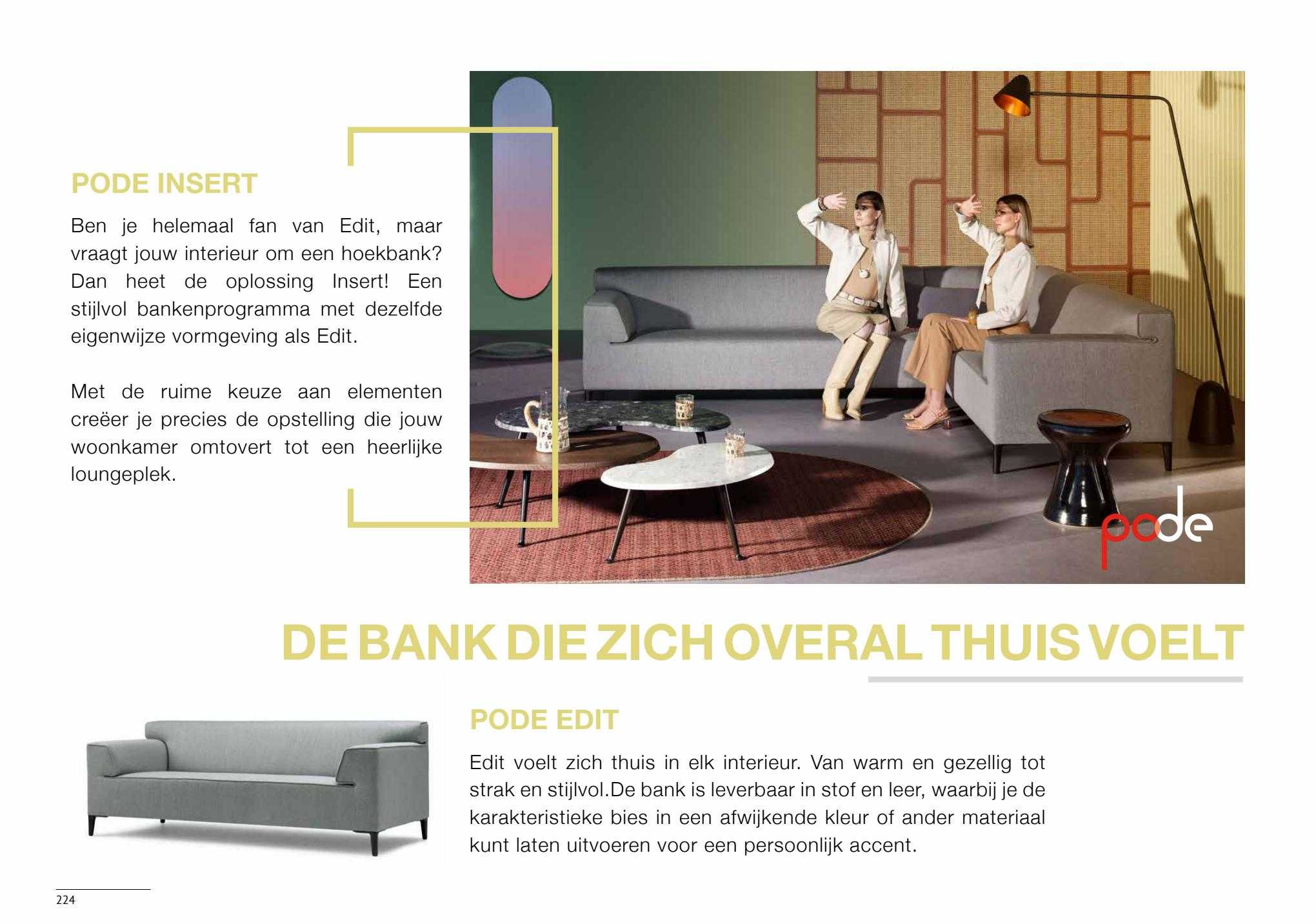 PODE INSERT

Ben je helemaal fan van Edit, maar vraagt jouw interieur om een hoekbank? Dan heet de oplossing Insert! Een stijlvol bankenprogramma met dezelfde eigenwijze vormgeving als Edit.

Met de ruime keuze aan elementen creëer je precies de opstelling die jouw woonkamer omtovert tot een heerlijke loungeplek.

pode

DE BANK DIE ZICH OVERAL THUIS VOELT

PODE EDIT

Edit voelt zich thuis in elk interieur. Van warm en gezellig tot strak en stijlvol.De bank is leverbaar in stof en leer, waarbij je de karakteristieke bies in een afwijkende kleur of ander materiaal kunt laten uitvoeren voor een persoonlijk accent.

224